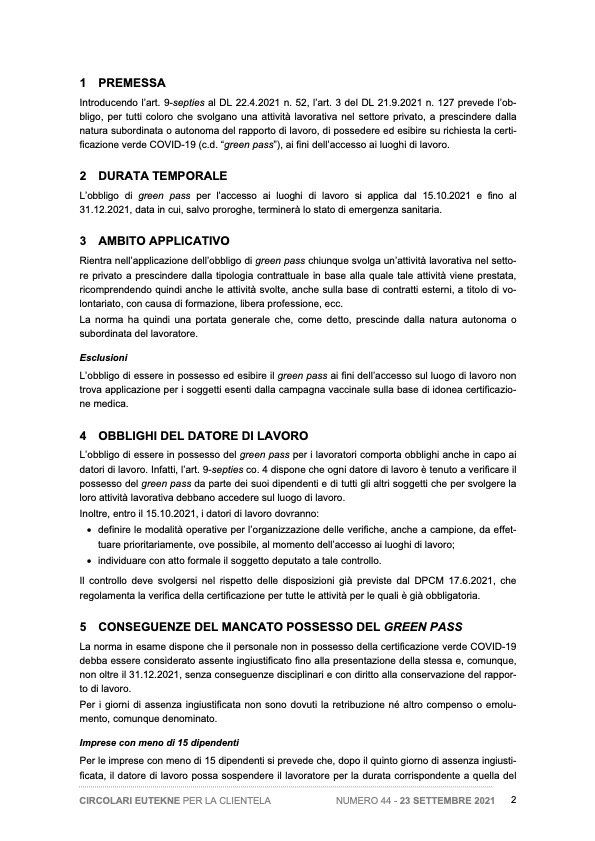 1 PREMESSA

Introducendo l'art. 9-septies al DL 22.4.2021 n. 52, l'art. 3 del DL 21.9.2021 n. 127 prevede l'obbligo, per tutti coloro che svolgano una attività lavorativa nel settore privato, a prescindere dalla natura subordinata o autonoma del rapporto di lavoro, di possedere ed esibire su richiesta la certificazione verde COVID-19 (c.d. "green pass"), ai fini dell'accesso ai luoghi di lavoro.

2 DURATA TEMPORALE

L'obbligo di green pass per l'accesso ai luoghi di lavoro si applica dal 15.10.2021 e fino al 31.12.2021, data in cui, salvo proroghe, terminerà lo stato di emergenza sanitaria.

3 AMBITO APPLICATIVO

Rientra nell'applicazione dell'obbligo di green pass chiunque svolga un'attività lavorativa nel settore privato a prescindere dalla tipologia contrattuale in base alla quale tale attività viene prestata, ricomprendendo quindi anche le attività svolte, anche sulla base di contratti esterni, a titolo di volontariato, con causa di formazione, libera professione, ecc.
La norma ha quindi una portata generale che, come detto, prescinde dalla natura autonoma o subordinata del lavoratore.

Esclusioni

L'obbligo di essere in possesso ed esibire il green pass ai fini dell'accesso sul luogo di lavoro non trova applicazione per i soggetti esenti dalla campagna vaccinale sulla base di idonea certificazione medica.

4 OBBLIGHI DEL DATORE DI LAVORO

L'obbligo di essere in possesso del green pass per i lavoratori comporta obblighi anche in capo ai datori di lavoro. Infatti, l'art. 9-septies co. 4 dispone che ogni datore di lavoro è tenuto a verificare il possesso del green pass da parte dei suoi dipendenti e di tutti gli altri soggetti che per svolgere la loro attività lavorativa debbano accedere sul luogo di lavoro.
Inoltre, entro il 15.10.2021, i datori di lavoro dovranno:
• definire le modalità operative per l'organizzazione delle verifiche, anche a campione, da effettuare prioritariamente, ove possibile, al momento dell'accesso ai luoghi di lavoro;
• individuare con atto formale il soggetto deputato a tale controllo.

Il controllo deve svolgersi nel rispetto delle disposizioni già previste dal DPCM 17.6.2021, che regolamenta la verifica della certificazione per tutte le attività per le quali è già obbligatoria.

5 CONSEGUENZE DEL MANCATO POSSESSO DEL GREEN PASS

La norma in esame dispone che il personale non in possesso della certificazione verde COVID-19 debba essere considerato assente ingiustificato fino alla presentazione della stessa e, comunque, non oltre il 31.12.2021, senza conseguenze disciplinari e con diritto alla conservazione del rapporto di lavoro.
Per i giorni di assenza ingiustificata non sono dovuti la retribuzione né altro compenso o emolumento, comunque denominato.

Imprese con meno di 15 dipendenti

Per le imprese con meno di 15 dipendenti si prevede che, dopo il quinto giorno di assenza ingiustificata, il datore di lavoro possa sospendere il lavoratore per la durata corrispondente a quella del

CIRCOLARI EUTEKNE PER LA CLIENTELA NUMERO 44 - 23 SETTEMBRE 2021 2